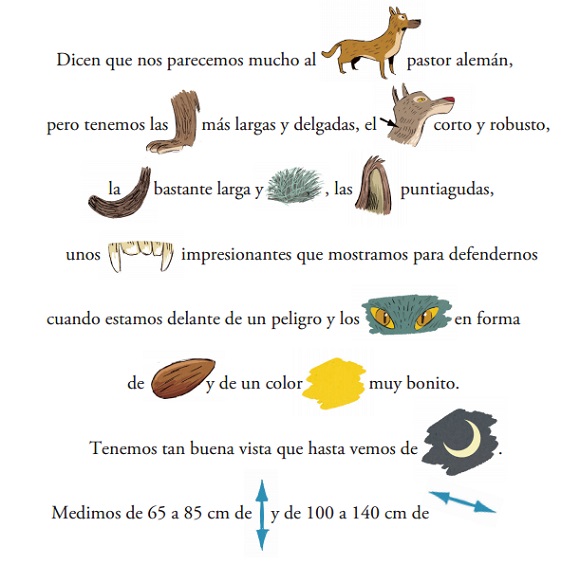 Dicen que nos parecemos mucho al pastor alemán,

pero tenemos las más largas y delgadas, el corto y robusto,

la bastante larga y , las puntiagudas,

unos impresionantes que mostramos para defendernos

cuando estamos delante de un peligro y los en forma

de y de un color muy bonito.

Tenemos tan buena vista que hasta vemos de .

Medimos de 65 a 85 cm de y de 100 a 140 cm de